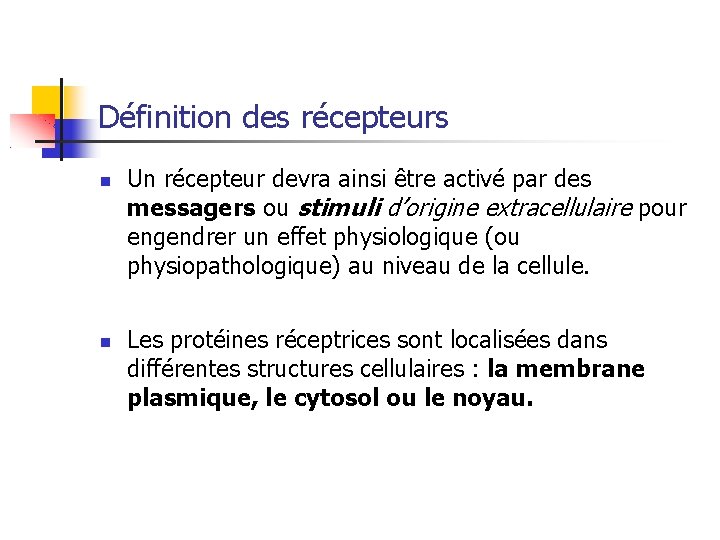 Définition des récepteurs

Un récepteur devra ainsi être activé par des messagers ou stimuli d'origine extracellulaire pour engendrer un effet physiologique (ou physiopathologique) au niveau de la cellule.

Les protéines réceptrices sont localisées dans différentes structures cellulaires : la membrane plasmique, le cytosol ou le noyau.